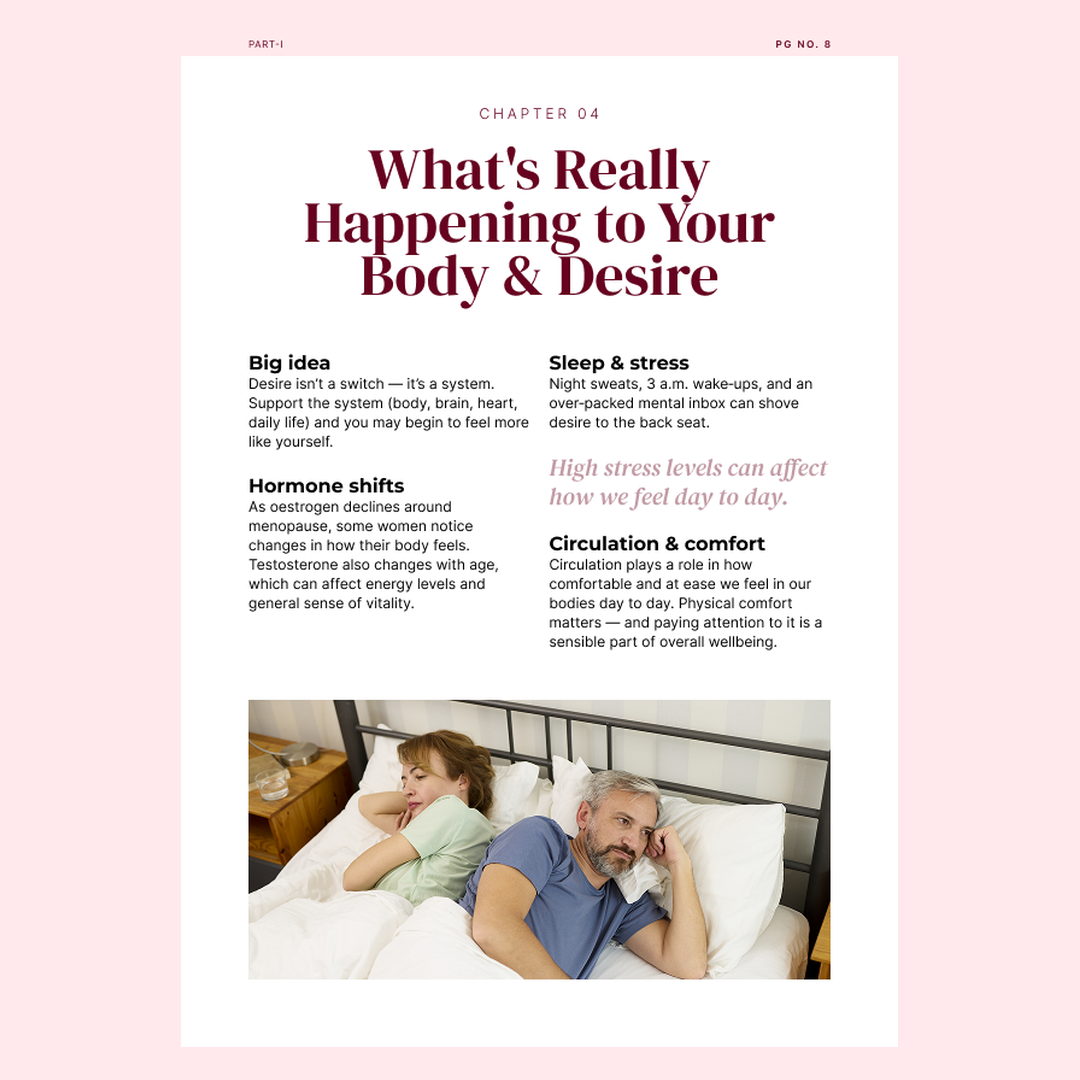 PART-I

PG NO. 8

CHAPTER 04

What's Really Happening to Your Body & Desire

Big idea
Desire isn't a switch — it's a system. Support the system (body, brain, heart, daily life) and you may begin to feel more like yourself.

Hormone shifts
As oestrogen declines around menopause, some women notice changes in how their body feels. Testosterone also changes with age, which can affect energy levels and general sense of vitality.

Sleep & stress
Night sweats, 3 a.m. wake-ups, and an over-packed mental inbox can shove desire to the back seat.

High stress levels can affect how we feel day to day.

Circulation & comfort
Circulation plays a role in how comfortable and at ease we feel in our bodies day to day. Physical comfort matters — and paying attention to it is a sensible part of overall wellbeing.